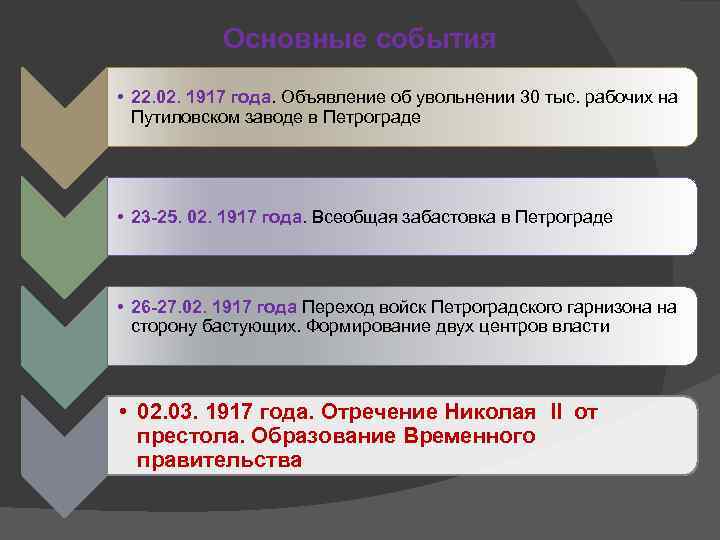 Основные события

• 22.02. 1917 года. Объявление об увольнении 30 тыс. рабочих на Путиловском заводе в Петрограде

• 23-25. 02. 1917 года. Всеобщая забастовка в Петрограде

• 26-27.02. 1917 года Переход войск Петроградского гарнизона на сторону бастующих. Формирование двух центров власти

• 02.03. 1917 года. Отречение Николая II от престола. Образование Временного правительства